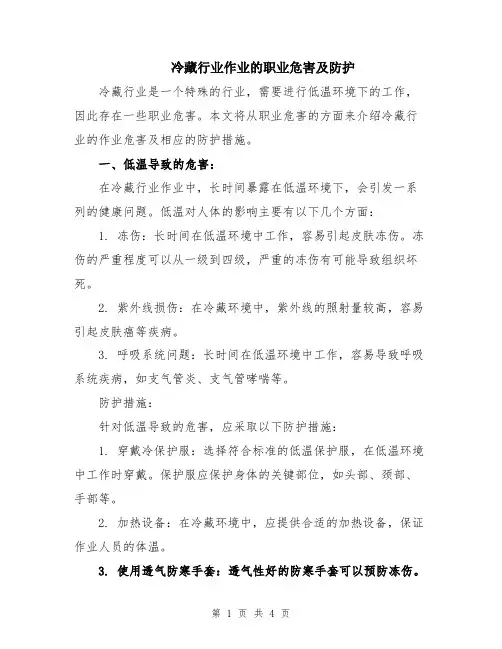 冷藏行业作业的职业危害及防护

冷藏行业是一个特殊的行业，需要进行低温环境下的工作，因此存在一些职业危害。本文将从职业危害的方面来介绍冷藏行业的作业危害及相应的防护措施。

一、低温导致的危害：

在冷藏行业作业中，长时间暴露在低温环境下，会引发一系列的健康问题。低温对人体的影响主要有以下几个方面：

1. 冻伤：长时间在低温环境中工作，容易引起皮肤冻伤。冻伤的严重程度可以从一级到四级，严重的冻伤有可能导致组织坏死。

2. 紫外线损伤：在冷藏环境中，紫外线的照射量较高，容易引起皮肤癌等疾病。

3. 呼吸系统问题：长时间在低温环境中工作，容易导致呼吸系统疾病，如支气管炎、支气管哮喘等。

防护措施：

针对低温导致的危害，应采取以下防护措施：

1. 穿戴冷保护服：选择符合标准的低温保护服，在低温环境中工作时穿戴。保护服应保护身体的关键部位，如头部、颈部、手部等。

2. 加热设备：在冷藏环境中，应提供合适的加热设备，保证作业人员的体温。

3. 使用透气防寒手套：透气性好的防寒手套可以预防冻伤。

第 1 页 共 4 页